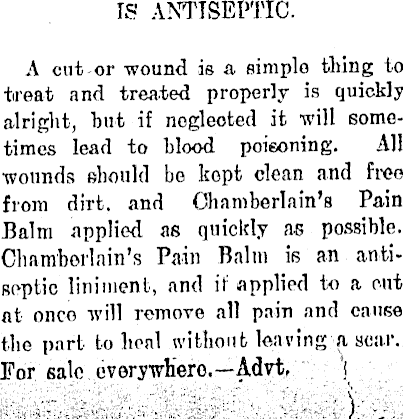 IS ANTISEPTIC.

A cut or wound is a simple thing to treat and treated properly is quickly alright, but if neglected it will sometimes lead to blood poisoning. All wounds should be kept clean and free from dirt, and Chamberlain's Pain Balm applied as quickly as possible. Chamberlain's Pain Balm is an antiseptic liniment, and if applied to a cut at once will remove all pain and cause the part to heal without leaving a scar. For sale everywhere.—Advt.